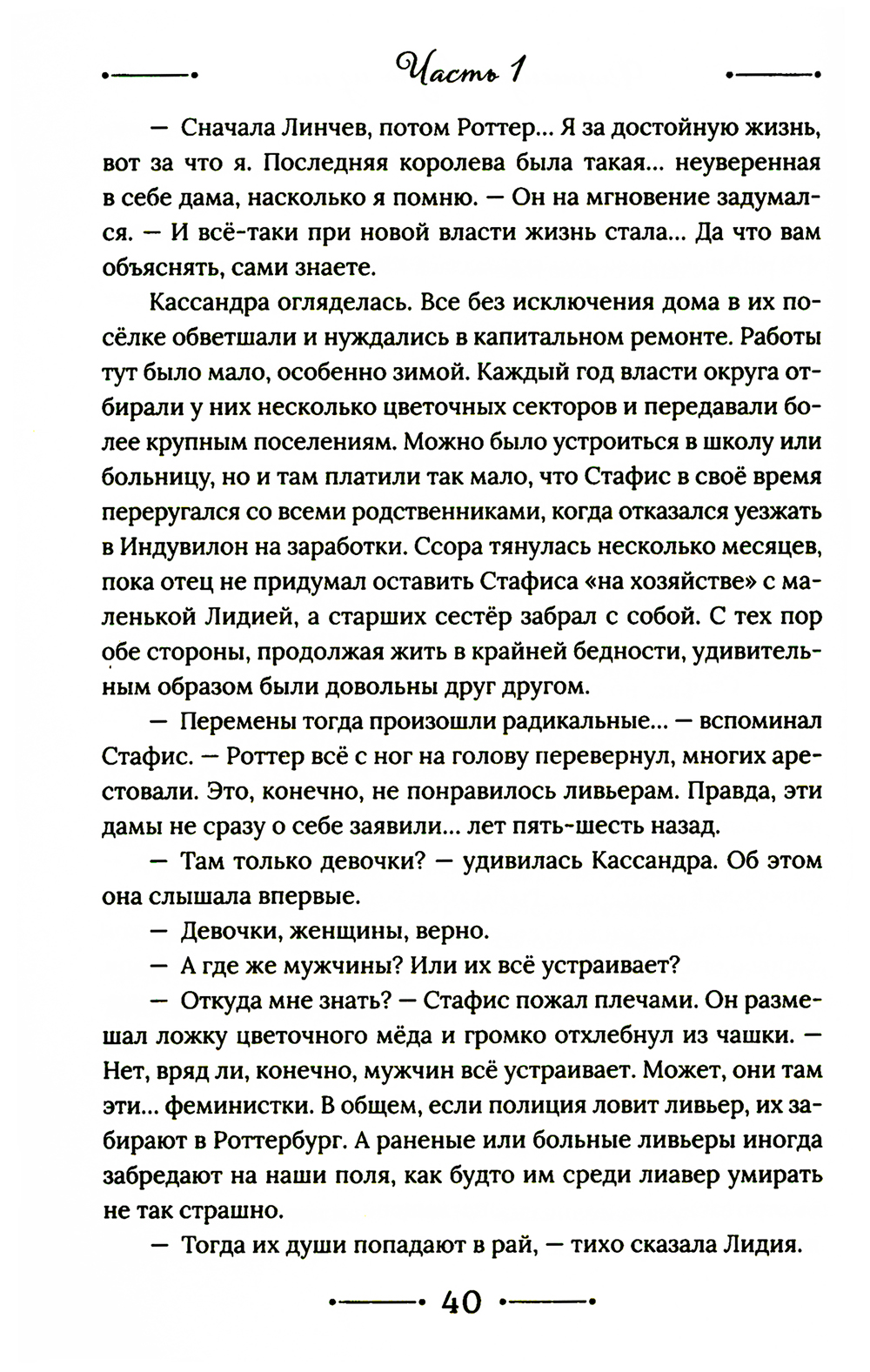 Часть 1

— Сначала Линчев, потом Роттер... Я за достойную жизнь, вот за что я. Последняя королева была такая... неуверенная в себе дама, насколько я помню. — Он на мгновение задумался. — И всё-таки при новой власти жизнь стала... Да что вам объяснять, сами знаете.

Кассандра огляделась. Все без исключения дома в их посёлке обветшали и нуждались в капитальном ремонте. Работы тут было мало, особенно зимой. Каждый год власти округа отбирали у них несколько цветочных секторов и передавали более крупным поселениям. Можно было устроиться в школу или больницу, но и там платили так мало, что Стафис в своё время переругался со всеми родственниками, когда отказался уезжать в Индувилон на заработки. Ссора тянулась несколько месяцев, пока отец не придумал оставить Стафиса «на хозяйстве» с маленькой Лидией, а старших сестёр забрал с собой. С тех пор обе стороны, продолжая жить в крайней бедности, удивительным образом были довольны друг другом.

— Перемены тогда произошли радикальные... — вспоминал Стафис. — Роттер всё с ног на голову перевернул, многих арестовали. Это, конечно, не понравилось ливьерам. Правда, эти дамы не сразу о себе заявили... лет пять-шесть назад.

— Там только девочки? — удивилась Кассандра. Об этом она слышала впервые.

— Девочки, женщины, верно.

— А где же мужчины? Или их всё устраивает?

— Откуда мне знать? — Стафис пожал плечами. Он размешал ложку цветочного мёда и громко отхлебнул из чашки. — Нет, вряд ли, конечно, мужчин всё устраивает. Может, они там эти... феминистки. В общем, если полиция ловит ливьер, их забирают в Роттербург. А раненые или больные ливьеры иногда забредают на наши поля, как будто им среди лиавер умирать не так страшно.

— Тогда их души попадают в рай, — тихо сказала Лидия.

40